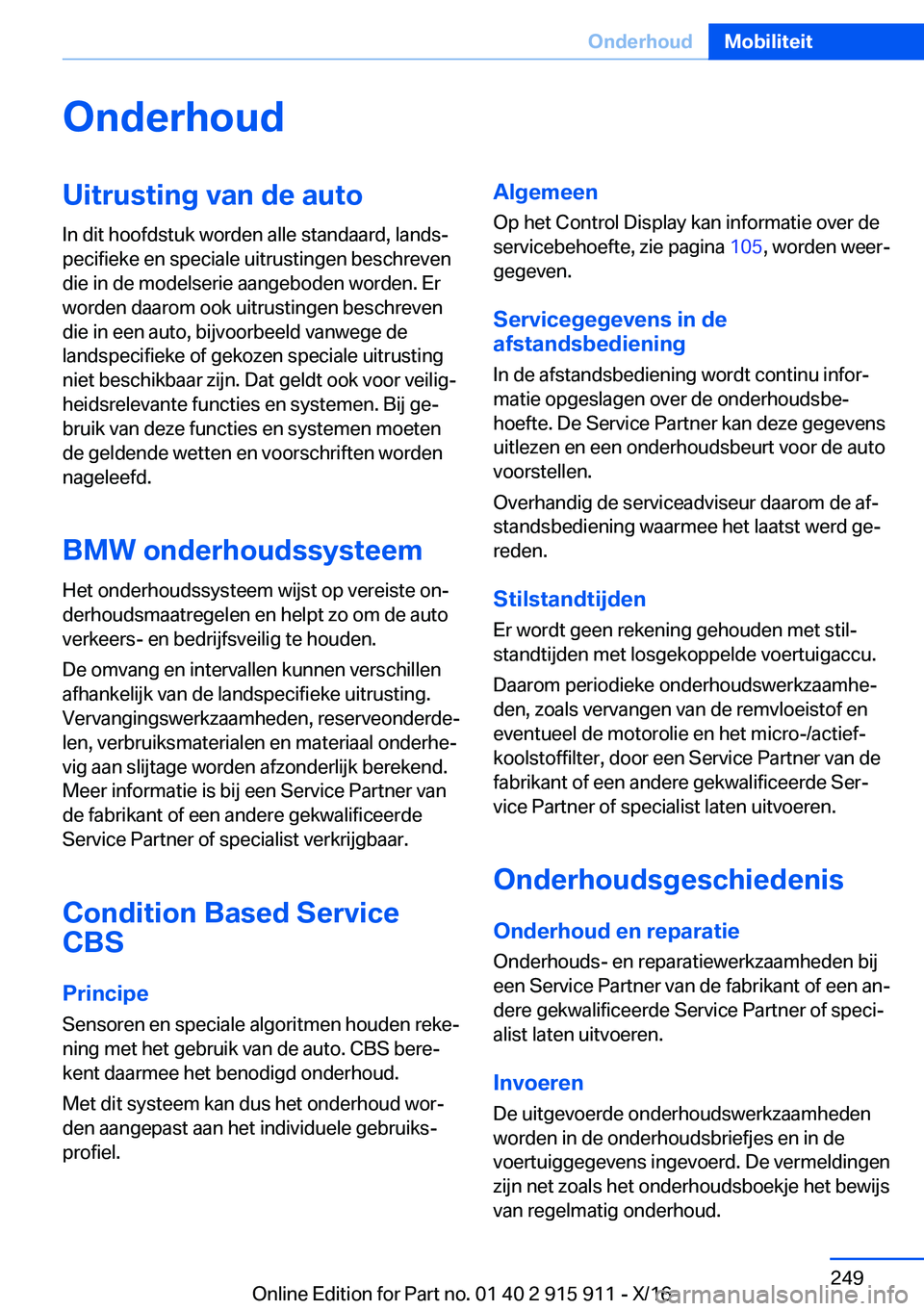 Onderhoud Mobiliteit

Onderhoud

Uitrusting van de auto

In dit hoofdstuk worden alle standaard, landspecifieke en speciale uitrustingen beschreven die in de modelserie aangeboden worden. Er worden daarom ook uitrustingen beschreven die in een auto, bijvoorbeeld vanwege de landspecifieke of gekozen speciale uitrusting niet beschikbaar zijn. Dat geldt ook voor veiligheidsrelevante functies en systemen. Bij gebruik van deze functies en systemen moeten de geldende wetten en voorschriften worden nageleefd.

BMW onderhoudssysteem

Het onderhoudssysteem wijst op vereiste onderhoudsmaatregelen en helpt zo om de auto verkeers- en bedrijfsveilig te houden.

De omvang en intervallen kunnen verschillen afhankelijk van de landspecifieke uitrusting. Vervangingswerkzaamheden, reserveonderdelen, verbruiksmaterialen en materiaal onderhevig aan slijtage worden afzonderlijk berekend. Meer informatie is bij een Service Partner van de fabrikant of een andere gekwalificeerde Service Partner of specialist verkrijgbaar.

Condition Based Service CBS

Principe

Sensoren en speciale algoritmen houden rekening met het gebruik van de auto. CBS berekent daarmee het benodigd onderhoud.

Met dit systeem kan dus het onderhoud worden aangepast aan het individuele gebruiksprofiel.

Algemeen

Op het Control Display kan informatie over de servicebehoefte, zie pagina 105, worden weergegeven.

Servicegegevens in de afstandsbediening

In de afstandsbediening wordt continu informatie opgeslagen over de onderhoudsbehoefte. De Service Partner kan deze gegevens uitlezen en een onderhoudsbeurt voor de auto voorstellen.

Overhandig de serviceadviseur daarom de afstandsbediening waarmee het laatst werd gereden.

Stilstandtijden

Er wordt geen rekening gehouden met stilstandtijden met losgekoppelde voertuigaccu.

Daarom periodieke onderhoudswerkzaamheden, zoals vervangen van de remvloeistof en eventueel de motorolie en het micro-/actiefkoolstoffilter, door een Service Partner van de fabrikant of een andere gekwalificeerde Service Partner of specialist laten uitvoeren.

Onderhoudsgeschiedenis

Onderhoud en reparatie

Onderhouds- en reparatiewerkzaamheden bij een Service Partner van de fabrikant of een andere gekwalificeerde Service Partner of specialist laten uitvoeren.

Invoeren

De uitgevoerde onderhoudswerkzaamheden worden in de onderhoudsbriefjes en in de voertuiggegevens ingevoerd. De vermeldingen zijn net zoals het onderhoudsboekje het bewijs van regelmatig onderhoud.

249

Online Edition for Part no. 01 40 2 915 911 - X/16

carmanualsonline.info